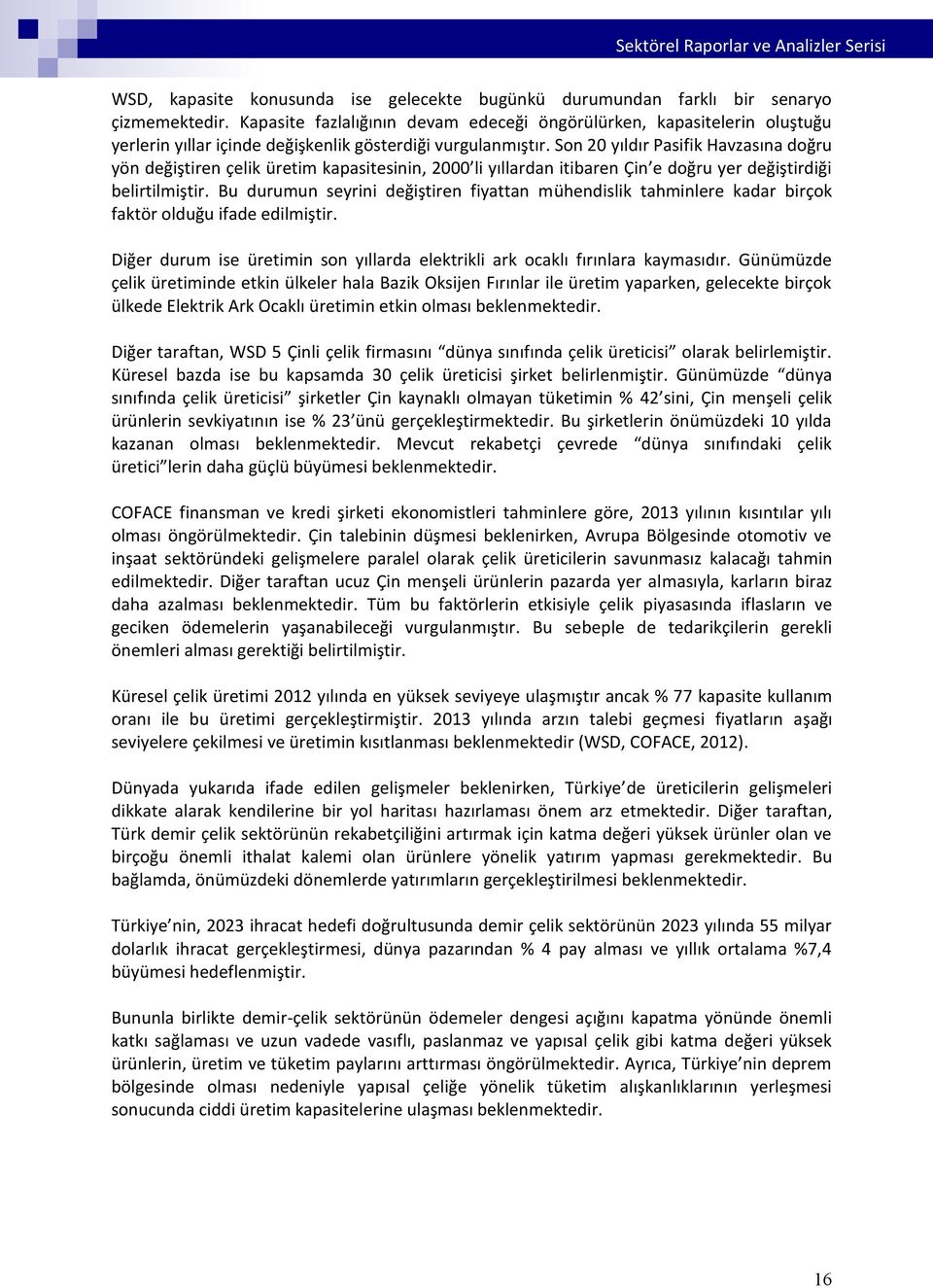 Sektörel Raporlar ve Analizler Serisi

WSD, kapasite konusunda ise gelecekte bugünkü durumundan farklı bir senaryo çizmemektedir. Kapasite fazlalığının devam edeceği öngörülürken, kapasitelerin oluştuğu yerlerin yıllar içinde değişkenlik gösterdiği vurgulanmıştır. Son 20 yıldır Pasifik Havzasına doğru yön değiştiren çelik üretim kapasitesinin, 2000'li yıllardan itibaren Çin'e doğru yer değiştirdiği belirtilmiştir. Bu durumun seyrini değiştiren fiyattan mühendislik tahminlere kadar birçok faktör olduğu ifade edilmiştir.

Diğer durum ise üretimin son yıllarda elektrikli ark ocaklı fırınlara kaymasıdır. Günümüzde çelik üretiminde etkin ülkeler hala Bazik Oksijen Fırınlar ile üretim yaparken, gelecekte birçok ülkede Elektrik Ark Ocaklı üretimin etkin olması beklenmektedir.

Diğer taraftan, WSD 5 Çinli çelik firmasını "dünya sınıfında çelik üreticisi" olarak belirlemiştir. Küresel bazda ise bu kapsamda 30 çelik üreticisi şirket belirlenmiştir. Günümüzde "dünya sınıfında çelik üreticisi" şirketler Çin kaynaklı olmayan tüketimin % 42'sini, Çin menşeli çelik ürünlerin sevkiyatının ise % 23'ünü gerçekleştirmektedir. Bu şirketlerin önümüzdeki 10 yılda kazanan olması beklenmektedir. Mevcut rekabetçi çevrede "dünya sınıfındaki çelik üretici"lerin daha güçlü büyümesi beklenmektedir.

COFACE finansman ve kredi şirketi ekonomistleri tahminlere göre, 2013 yılının kısıntılar yılı olması öngörülmektedir. Çin talebinin düşmesi beklenirken, Avrupa Bölgesinde otomotiv ve inşaat sektöründeki gelişmelere paralel olarak çelik üreticilerin savunmasız kalacağı tahmin edilmektedir. Diğer taraftan ucuz Çin menşeli ürünlerin pazarda yer almasıyla, karların biraz daha azalması beklenmektedir. Tüm bu faktörlerin etkisiyle çelik piyasasında iflasların ve geciken ödemelerin yaşanabileceği vurgulanmıştır. Bu sebeple de tedarikçilerin gerekli önemleri alması gerektiği belirtilmiştir.

Küresel çelik üretimi 2012 yılında en yüksek seviyeye ulaşmıştır ancak % 77 kapasite kullanım oranı ile bu üretimi gerçekleştirmiştir. 2013 yılında arzın talebi geçmesi fiyatların aşağı seviyelere çekilmesi ve üretimin kısıtlanması beklenmektedir (WSD, COFACE, 2012).

Dünyada yukarıda ifade edilen gelişmeler beklenirken, Türkiye'de üreticilerin gelişmeleri dikkate alarak kendilerine bir yol haritası hazırlaması önem arz etmektedir. Diğer taraftan, Türk demir çelik sektörünün rekabetçiliğini artırmak için katma değeri yüksek ürünler olan ve birçoğu önemli ithalat kalemi olan ürünlere yönelik yatırım yapması gerekmektedir. Bu bağlamda, önümüzdeki dönemlerde yatırımların gerçekleştirilmesi beklenmektedir.

Türkiye'nin, 2023 ihracat hedefi doğrultusunda demir çelik sektörünün 2023 yılında 55 milyar dolarlık ihracat gerçekleştirmesi, dünya pazarından % 4 pay alması ve yıllık ortalama %7,4 büyümesi hedeflenmiştir.

Bununla birlikte demir-çelik sektörünün ödemeler dengesi açığını kapatma yönünde önemli katkı sağlaması ve uzun vadede vasıflı, paslanmaz ve yapısal çelik gibi katma değeri yüksek ürünlerin, üretim ve tüketim paylarını arttırması öngörülmektedir. Ayrıca, Türkiye'nin deprem bölgesinde olması nedeniyle yapısal çeliğe yönelik tüketim alışkanlıklarının yerleşmesi sonucunda ciddi üretim kapasitelerine ulaşması beklenmektedir.

16